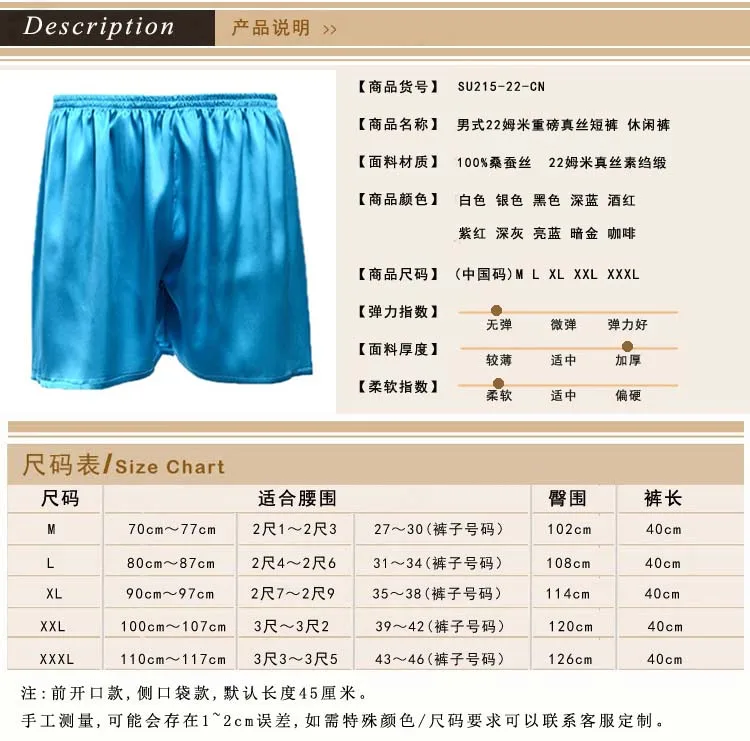 Description 产品说明 >>

【商品货号】 SU215-22-CN

【商品名称】 男式22姆米重磅真丝短裤 休闲裤

【面料材质】 100%桑蚕丝 22姆米真丝素绉缎

【商品颜色】 白色 银色 黑色 深蓝 酒红
紫红 深灰 亮蓝 暗金 咖啡

【商品尺码】 (中国码)M L XL XXL XXXL

【弹力指数】 无弹 微弹 弹力好

【面料厚度】 较薄 适中 加厚

【柔软指数】 柔软 适中 偏硬

尺码表/Size Chart

| 尺码 | 适合腰围 | | | 臀围 | 裤长 |
|---|---|---|---|---|---|
| M | 70cm～77cm | 2尺1～2尺3 | 27～30(裤子号码) | 102cm | 40cm |
| L | 80cm～87cm | 2尺4～2尺6 | 31～34(裤子号码) | 108cm | 40cm |
| XL | 90cm～97cm | 2尺7～2尺9 | 35～38(裤子号码) | 114cm | 40cm |
| XXL | 100cm～107cm | 3尺～3尺2 | 39～42(裤子号码) | 120cm | 40cm |
| XXXL | 110cm～117cm | 3尺3～3尺5 | 43～46(裤子号码) | 126cm | 40cm |

注:前开口款,侧口袋款,默认长度45厘米。
手工测量,可能会存在1~2cm误差,如需特殊颜色/尺码要求可以联系客服定制。